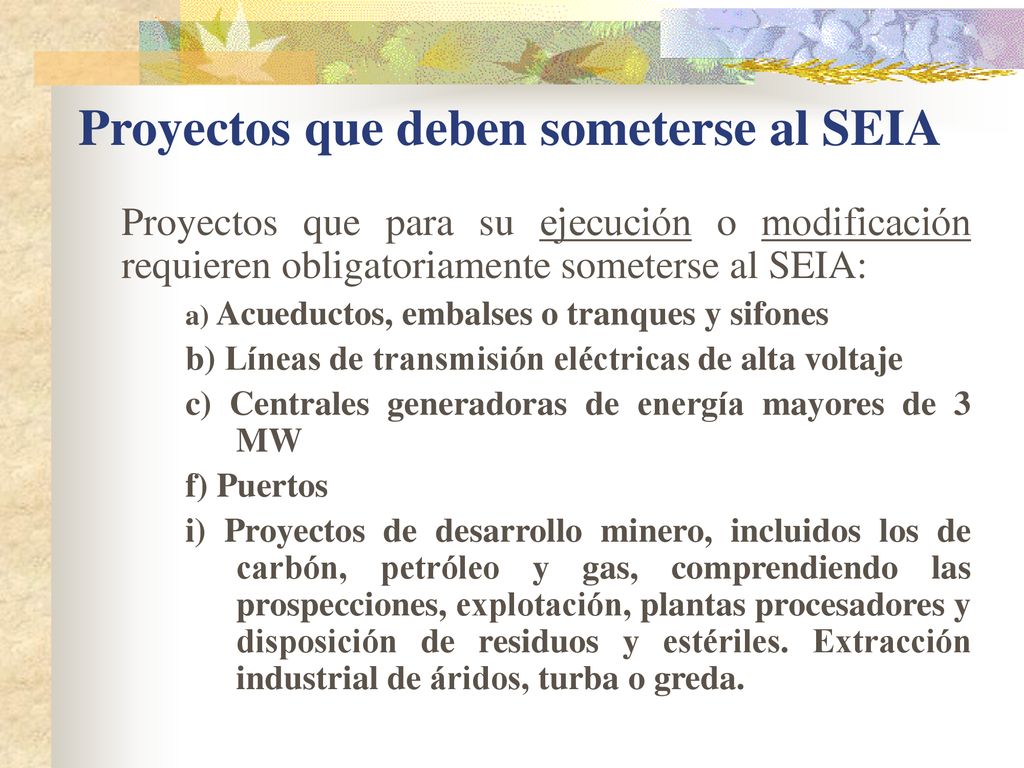 Proyectos que deben someterse al SEIA

Proyectos que para su ejecución o modificación requieren obligatoriamente someterse al SEIA:

a) Acueductos, embalses o tranques y sifones

b) Líneas de transmisión eléctricas de alta voltaje

c) Centrales generadoras de energía mayores de 3 MW

f) Puertos

i) Proyectos de desarrollo minero, incluidos los de carbón, petróleo y gas, comprendiendo las prospecciones, explotación, plantas procesadores y disposición de residuos y estériles. Extracción industrial de áridos, turba o greda.